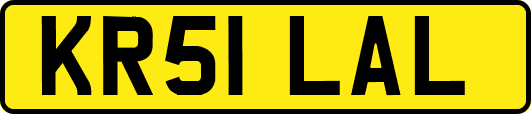 KR51 LAL